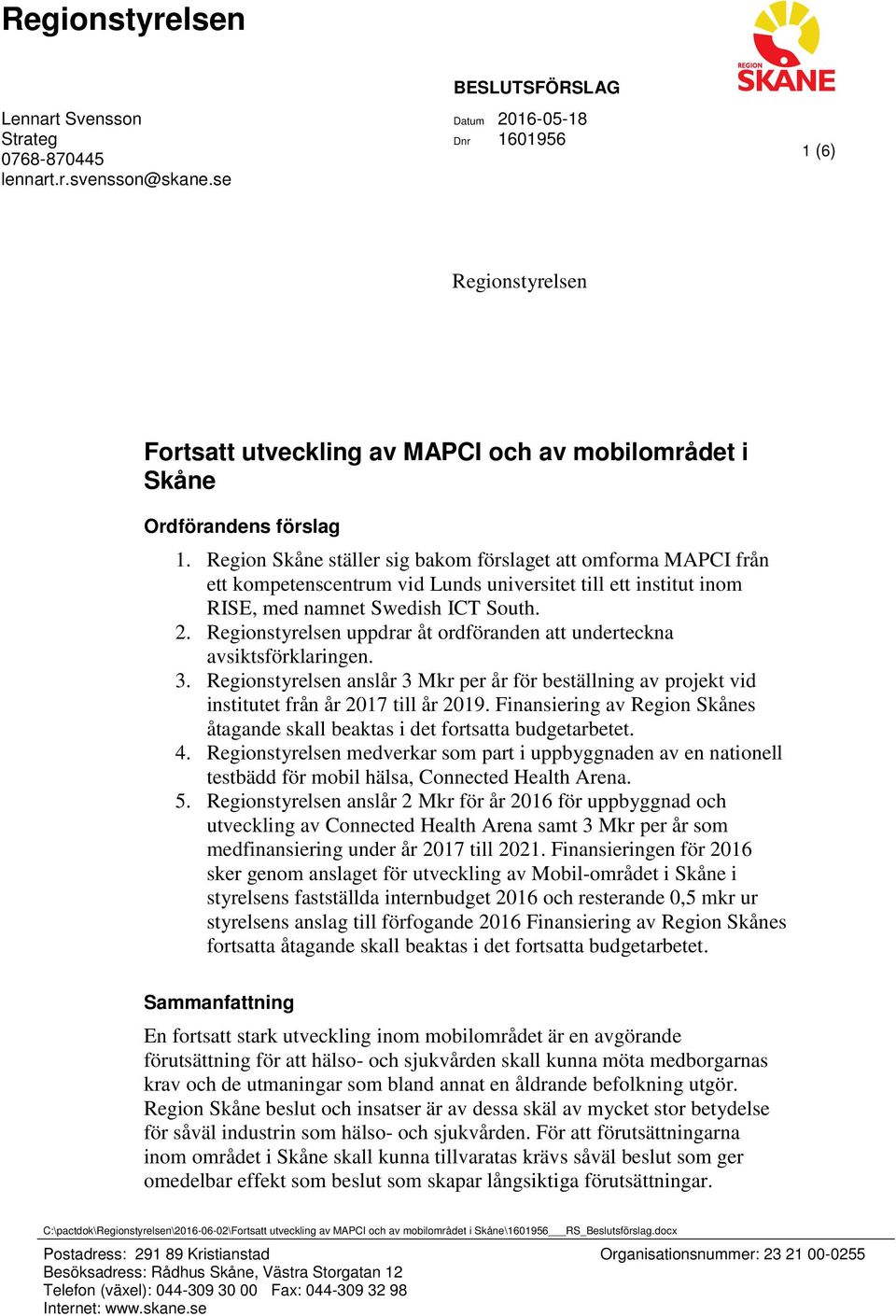 Regionstyrelsen

REGION SKÅNE

BESLUTSFÖRSLAG

Lennart Svensson
Strateg
0768-870445
lennart.r.svensson@skane.se

Datum 2016-05-18
Dnr 1601956

1 (6)

Regionstyrelsen

Fortsatt utveckling av MAPCI och av mobilområdet i Skåne

Ordförandens förslag

1. Region Skåne ställer sig bakom förslaget att omforma MAPCI från ett kompetenscentrum vid Lunds universitet till ett institut inom RISE, med namnet Swedish ICT South.
2. Regionstyrelsen uppdrar åt ordföranden att underteckna avsiktsförklaringen.
3. Regionstyrelsen anslår 3 Mkr per år för beställning av projekt vid institutet från år 2017 till år 2019. Finansiering av Region Skånes åtagande skall beaktas i det fortsatta budgetarbetet.
4. Regionstyrelsen medverkar som part i uppbyggnaden av en nationell testbädd för mobil hälsa, Connected Health Arena.
5. Regionstyrelsen anslår 2 Mkr för år 2016 för uppbyggnad och utveckling av Connected Health Arena samt 3 Mkr per år som medfinansiering under år 2017 till 2021. Finansieringen för 2016 sker genom anslaget för utveckling av Mobil-området i Skåne i styrelsens fastställda internbudget 2016 och resterande 0,5 mkr ur styrelsens anslag till förfogande 2016 Finansiering av Region Skånes fortsatta åtagande skall beaktas i det fortsatta budgetarbetet.

Sammanfattning

En fortsatt stark utveckling inom mobilområdet är en avgörande förutsättning för att hälso- och sjukvården skall kunna möta medborgarnas krav och de utmaningar som bland annat en åldrande befolkning utgör. Region Skåne beslut och insatser är av dessa skäl av mycket stor betydelse för såväl industrin som hälso- och sjukvården. För att förutsättningarna inom området i Skåne skall kunna tillvaratas krävs såväl beslut som ger omedelbar effekt som beslut som skapar långsiktiga förutsättningar.

C:\pactdok\Regionstyrelsen\2016-06-02\Fortsatt utveckling av MAPCI och av mobilområdet i Skåne\1601956___RS_Beslutsförslag.docx

Postadress: 291 89 Kristianstad
Besöksadress: Rådhus Skåne, Västra Storgatan 12
Telefon (växel): 044-309 30 00 Fax: 044-309 32 98
Internet: www.skane.se

Organisationsnummer: 23 21 00-0255